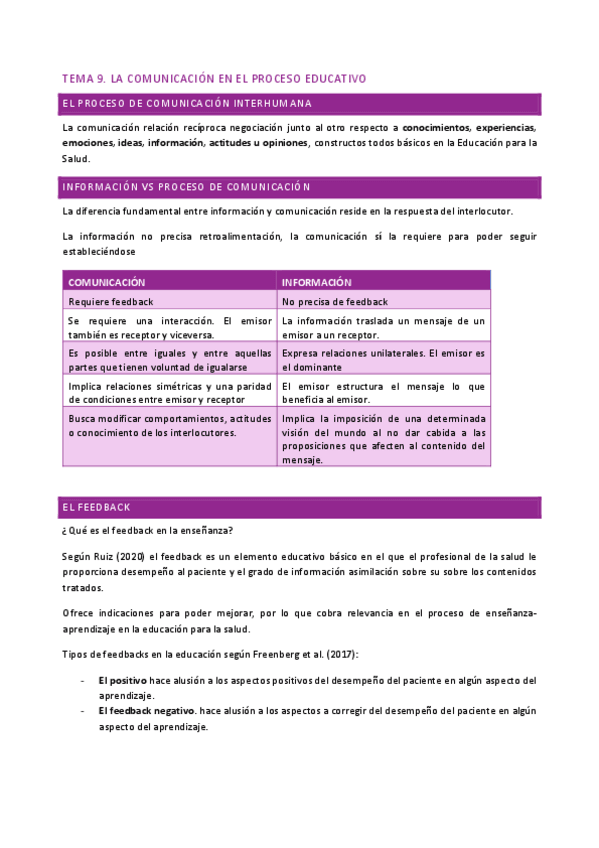 TEMA 9. LA COMUNICACIÓN EN EL PROCESO EDUCATIVO

EL PROCESO DE COMUNICACIÓN INTERHUMANA

La comunicación relación recíproca negociación junto al otro respecto a conocimientos, experiencias, emociones, ideas, información, actitudes u opiniones, constructos todos básicos en la Educación para la Salud.

INFORMACIÓN VS PROCESO DE COMUNICACIÓN

La diferencia fundamental entre información y comunicación reside en la respuesta del interlocutor.

La información no precisa retroalimentación, la comunicación sí la requiere para poder seguir estableciéndose

| COMUNICACIÓN | INFORMACIÓN |
|---|---|
| Requiere feedback | No precisa de feedback |
| Se requiere una interacción. El emisor también es receptor y viceversa. | La información traslada un mensaje de un emisor a un receptor. |
| Es posible entre iguales y entre aquellas partes que tienen voluntad de igualarse | Expresa relaciones unilaterales. El emisor es el dominante |
| Implica relaciones simétricas y una paridad de condiciones entre emisor y receptor | El emisor estructura el mensaje lo que beneficia al emisor. |
| Busca modificar comportamientos, actitudes o conocimiento de los interlocutores. | Implica la imposición de una determinada visión del mundo al no dar cabida a las proposiciones que afecten al contenido del mensaje. |

EL FEEDBACK

¿Qué es el feedback en la enseñanza?

Según Ruiz (2020) el feedback es un elemento educativo básico en el que el profesional de la salud le proporciona desempeño al paciente y el grado de información asimilación sobre su sobre los contenidos tratados.

Ofrece indicaciones para poder mejorar, por lo que cobra relevancia en el proceso de enseñanza-aprendizaje en la educación para la salud.

Tipos de feedbacks en la educación según Freenberg et al. (2017):

- El positivo hace alusión a los aspectos positivos del desempeño del paciente en algún aspecto del aprendizaje.
- El feedback negativo. hace alusión a los aspectos a corregir del desempeño del paciente en algún aspecto del aprendizaje.